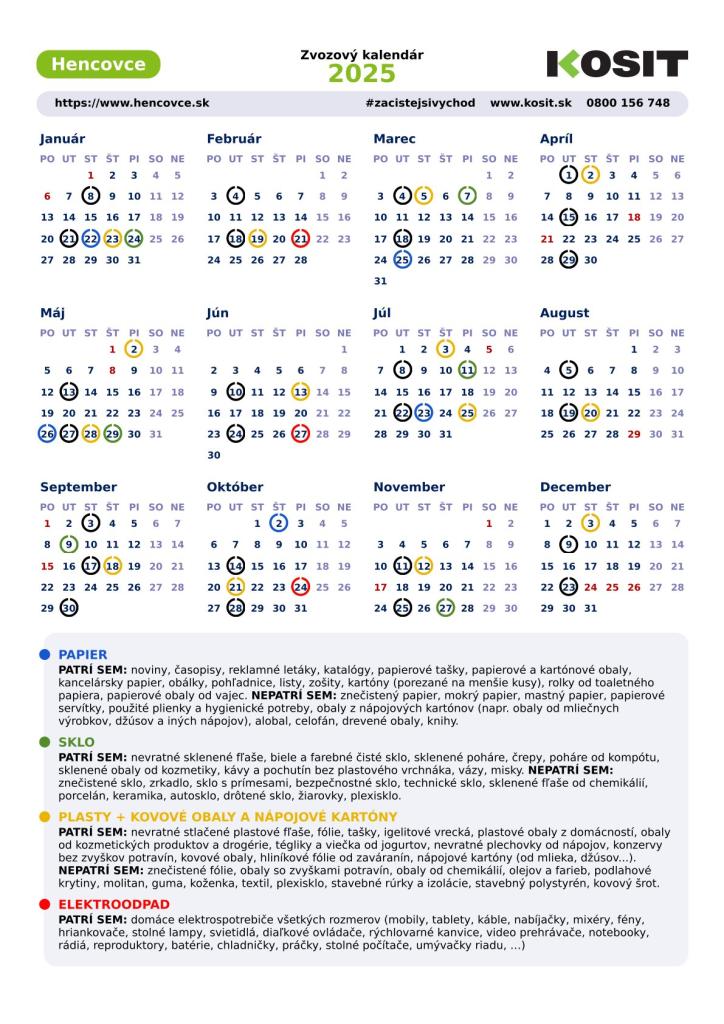 Hencovce

Zvozový kalendár
2025

KOSIT

https://www.hencovce.sk #zacistejsivychod www.kosit.sk 0800 156 748

Január
| PO | UT | ST | ŠT | PI | SO | NE |
|---|---|---|---|---|---|---|
| | | 1 | 2 | 3 | 4 | 5 |
| 6 | 7 | 8 | 9 | 10 | 11 | 12 |
| 13 | 14 | 15 | 16 | 17 | 18 | 19 |
| 20 | 21 | 22 | 23 | 24 | 25 | 26 |
| 27 | 28 | 29 | 30 | 31 | | |

Február
| PO | UT | ST | ŠT | PI | SO | NE |
|---|---|---|---|---|---|---|
| | | | | | 1 | 2 |
| 3 | 4 | 5 | 6 | 7 | 8 | 9 |
| 10 | 11 | 12 | 13 | 14 | 15 | 16 |
| 17 | 18 | 19 | 20 | 21 | 22 | 23 |
| 24 | 25 | 26 | 27 | 28 | | |

Marec
| PO | UT | ST | ŠT | PI | SO | NE |
|---|---|---|---|---|---|---|
| | | | | | 1 | 2 |
| 3 | 4 | 5 | 6 | 7 | 8 | 9 |
| 10 | 11 | 12 | 13 | 14 | 15 | 16 |
| 17 | 18 | 19 | 20 | 21 | 22 | 23 |
| 24 | 25 | 26 | 27 | 28 | 29 | 30 |
| 31 | | | | | | |

Apríl
| PO | UT | ST | ŠT | PI | SO | NE |
|---|---|---|---|---|---|---|
| | 1 | 2 | 3 | 4 | 5 | 6 |
| 7 | 8 | 9 | 10 | 11 | 12 | 13 |
| 14 | 15 | 16 | 17 | 18 | 19 | 20 |
| 21 | 22 | 23 | 24 | 25 | 26 | 27 |
| 28 | 29 | 30 | | | | |

Máj
| PO | UT | ST | ŠT | PI | SO | NE |
|---|---|---|---|---|---|---|
| | | | 1 | 2 | 3 | 4 |
| 5 | 6 | 7 | 8 | 9 | 10 | 11 |
| 12 | 13 | 14 | 15 | 16 | 17 | 18 |
| 19 | 20 | 21 | 22 | 23 | 24 | 25 |
| 26 | 27 | 28 | 29 | 30 | 31 | |

Jún
| PO | UT | ST | ŠT | PI | SO | NE |
|---|---|---|---|---|---|---|
| | | | | | | 1 |
| 2 | 3 | 4 | 5 | 6 | 7 | 8 |
| 9 | 10 | 11 | 12 | 13 | 14 | 15 |
| 16 | 17 | 18 | 19 | 20 | 21 | 22 |
| 23 | 24 | 25 | 26 | 27 | 28 | 29 |
| 30 | | | | | | |

Júl
| PO | UT | ST | ŠT | PI | SO | NE |
|---|---|---|---|---|---|---|
| | 1 | 2 | 3 | 4 | 5 | 6 |
| 7 | 8 | 9 | 10 | 11 | 12 | 13 |
| 14 | 15 | 16 | 17 | 18 | 19 | 20 |
| 21 | 22 | 23 | 24 | 25 | 26 | 27 |
| 28 | 29 | 30 | 31 | | | |

August
| PO | UT | ST | ŠT | PI | SO | NE |
|---|---|---|---|---|---|---|
| | | | | 1 | 2 | 3 |
| 4 | 5 | 6 | 7 | 8 | 9 | 10 |
| 11 | 12 | 13 | 14 | 15 | 16 | 17 |
| 18 | 19 | 20 | 21 | 22 | 23 | 24 |
| 25 | 26 | 27 | 28 | 29 | 30 | 31 |

September
| PO | UT | ST | ŠT | PI | SO | NE |
|---|---|---|---|---|---|---|
| 1 | 2 | 3 | 4 | 5 | 6 | 7 |
| 8 | 9 | 10 | 11 | 12 | 13 | 14 |
| 15 | 16 | 17 | 18 | 19 | 20 | 21 |
| 22 | 23 | 24 | 25 | 26 | 27 | 28 |
| 29 | 30 | | | | | |

Október
| PO | UT | ST | ŠT | PI | SO | NE |
|---|---|---|---|---|---|---|
| | | 1 | 2 | 3 | 4 | 5 |
| 6 | 7 | 8 | 9 | 10 | 11 | 12 |
| 13 | 14 | 15 | 16 | 17 | 18 | 19 |
| 20 | 21 | 22 | 23 | 24 | 25 | 26 |
| 27 | 28 | 29 | 30 | 31 | | |

November
| PO | UT | ST | ŠT | PI | SO | NE |
|---|---|---|---|---|---|---|
| | | | | | 1 | 2 |
| 3 | 4 | 5 | 6 | 7 | 8 | 9 |
| 10 | 11 | 12 | 13 | 14 | 15 | 16 |
| 17 | 18 | 19 | 20 | 21 | 22 | 23 |
| 24 | 25 | 26 | 27 | 28 | 29 | 30 |

December
| PO | UT | ST | ŠT | PI | SO | NE |
|---|---|---|---|---|---|---|
| 1 | 2 | 3 | 4 | 5 | 6 | 7 |
| 8 | 9 | 10 | 11 | 12 | 13 | 14 |
| 15 | 16 | 17 | 18 | 19 | 20 | 21 |
| 22 | 23 | 24 | 25 | 26 | 27 | 28 |
| 29 | 30 | 31 | | | | |

PAPIER
PATRÍ SEM: noviny, časopisy, reklamné letáky, katalógy, papierové tašky, papierové a kartónové obaly, kancelársky papier, obálky, pohľadnice, listy, zošity, kartóny (porezané na menšie kusy), rolky od toaletného papiera, papierové obaly od vajec. NEPATRÍ SEM: znečistený papier, mokrý papier, mastný papier, papierové servítky, použité plienky a hygienické potreby, obaly z nápojových kartónov (napr. obaly od mliečnych výrobkov, džúsov a iných nápojov), alobal, celofán, drevené obaly, knihy.

SKLO
PATRÍ SEM: nevratné sklenené fľaše, biele a farebné čisté sklo, sklenené poháre, črepy, poháre od kompótu, sklenené obaly od kozmetiky, kávy a pochutín bez plastového vrchnáka, vázy, misky. NEPATRÍ SEM: znečistené sklo, zrkadlo, sklo s prímesami, bezpečnostné sklo, technické sklo, sklenené fľaše od chemikálií, porcelán, keramika, autosklo, drôtené sklo, žiarovky, plexisklo.

PLASTY + KOVOVÉ OBALY A NÁPOJOVÉ KARTÓNY
PATRÍ SEM: nevratné stlačené plastové fľaše, fólie, tašky, igelitové vrecká, plastové obaly z domácností, obaly od kozmetických produktov a drogérie, tégliky a viečka od jogurtov, nevratné plechovky od nápojov, konzervy bez zvyškov potravín, kovové obaly, hliníkové fólie od zaváranín, nápojové kartóny (od mlieka, džúsov...). NEPATRÍ SEM: znečistené fólie, obaly so zvyškami potravín, obaly od chemikálií, olejov a farieb, podlahové krytiny, molitan, guma, koženka, textil, plexisklo, stavebné rúrky a izolácie, stavebný polystyrén, kovový šrot.

ELEKTROODPAD
PATRÍ SEM: domáce elektrospotrebiče všetkých rozmerov (mobily, tablety, káble, nabíjačky, mixéry, fény, hriankovače, stolné lampy, svietidlá, diaľkové ovládače, rýchlovarné kanvice, video prehrávače, notebooky, rádiá, reproduktory, batérie, chladničky, práčky, stolné počítače, umývačky riadu, ...)